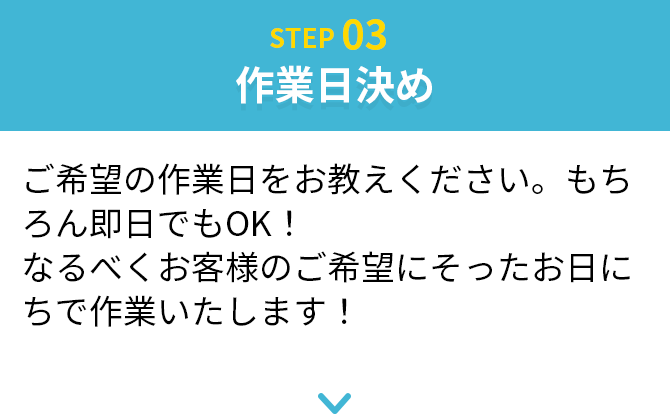 STEP 03
作業日決め

ご希望の作業日をお教えください。もちろん即日でもOK！
なるべくお客様のご希望にそったお日にちで作業いたします！